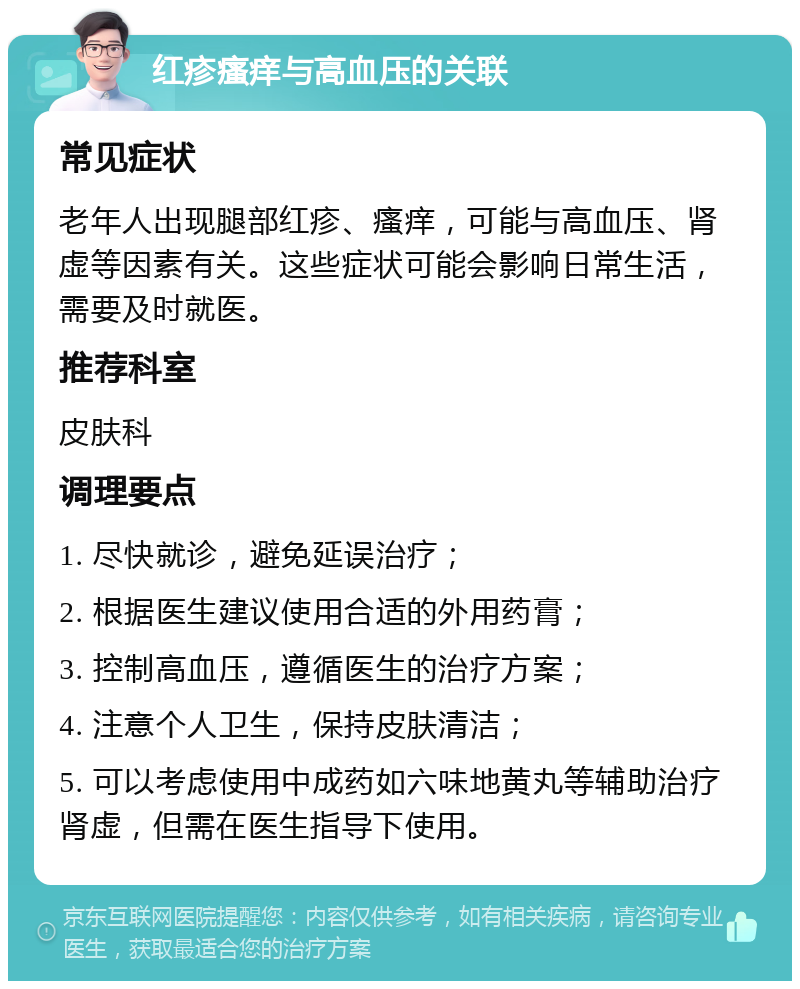 红疹瘙痒与高血压的关联

常见症状

老年人出现腿部红疹、瘙痒，可能与高血压、肾虚等因素有关。这些症状可能会影响日常生活，需要及时就医。

推荐科室

皮肤科

调理要点

1. 尽快就诊，避免延误治疗；

2. 根据医生建议使用合适的外用药膏；

3. 控制高血压，遵循医生的治疗方案；

4. 注意个人卫生，保持皮肤清洁；

5. 可以考虑使用中成药如六味地黄丸等辅助治疗肾虚，但需在医生指导下使用。

京东互联网医院提醒您：内容仅供参考，如有相关疾病，请咨询专业医生，获取最适合您的治疗方案